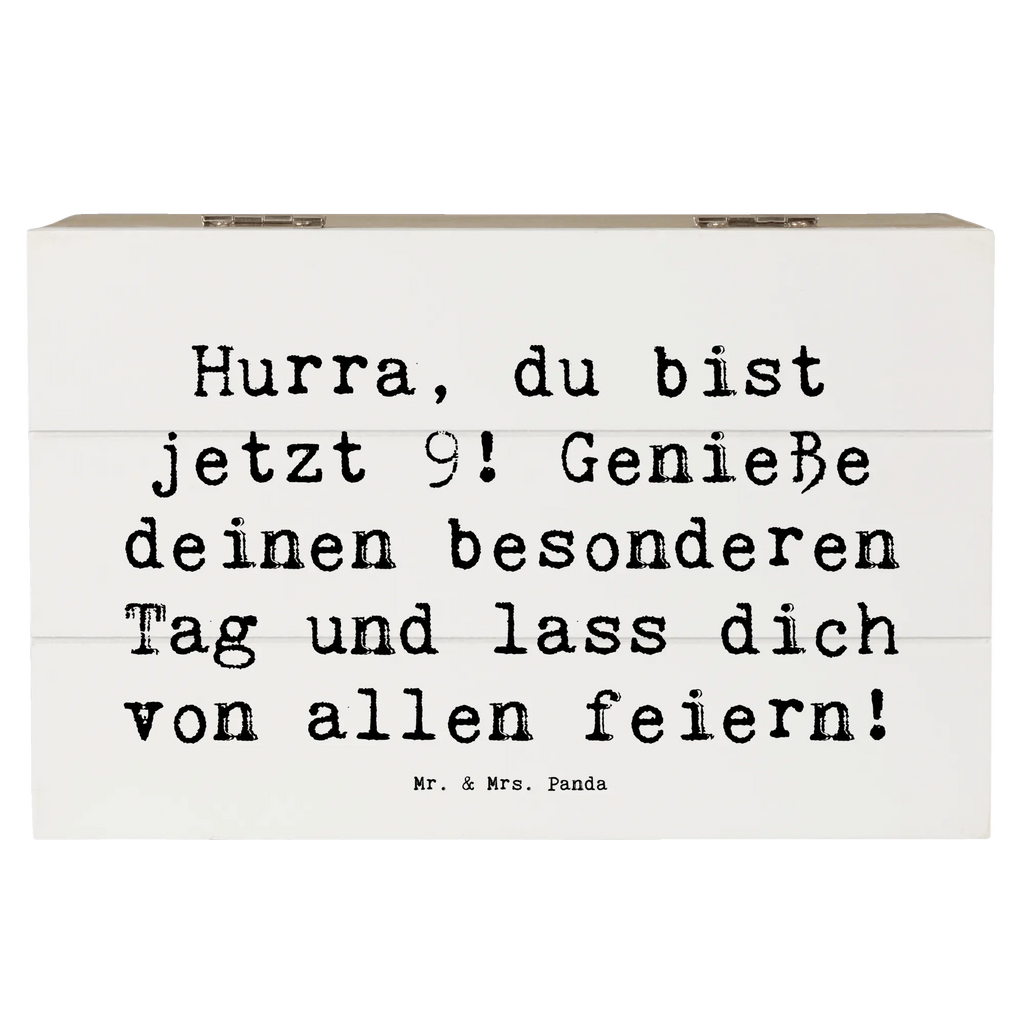 Hurra, du bist jetzt 9! Genieße deinen besonderen Tag und lass dich von allen feiern!

Mr. & Mrs. Panda